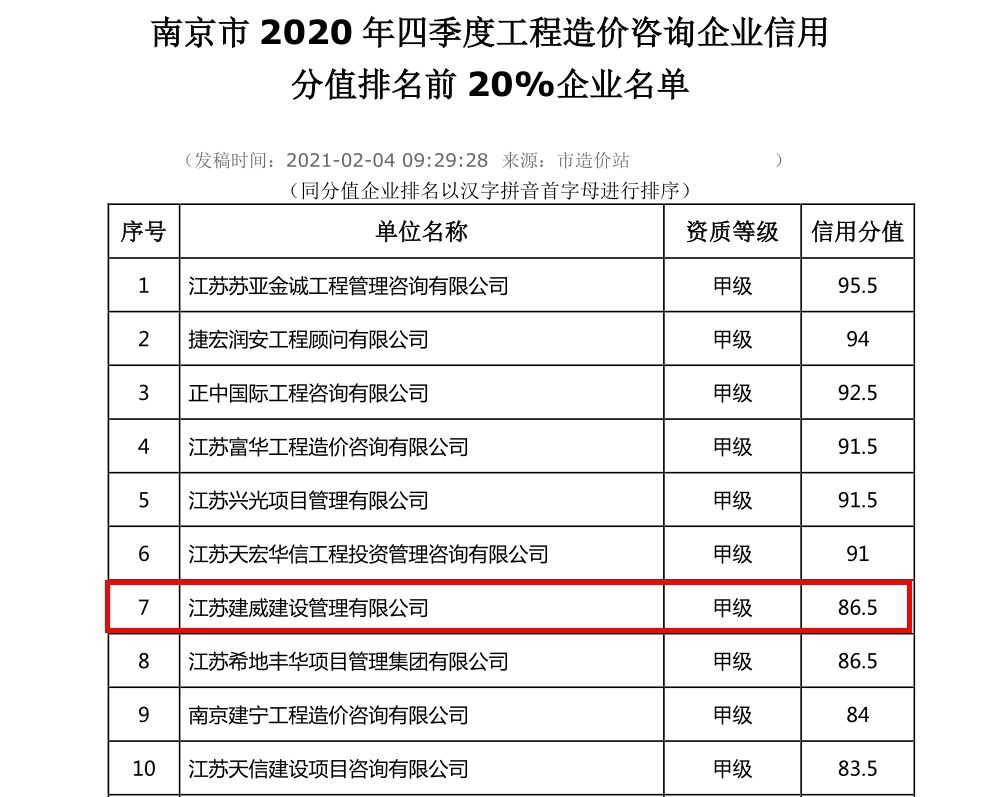 南京市 2020 年四季度工程造价咨询企业信用分值排名前 20%企业名单

（发稿时间：2021-02-04 09:29:28 来源：市造价站 ）

（同分值企业排名以汉字拼音首字母进行排序）

| 序号 | 单位名称 | 资质等级 | 信用分值 |
|---|---|---|---|
| 1 | 江苏苏亚金诚工程管理咨询有限公司 | 甲级 | 95.5 |
| 2 | 捷宏润安工程顾问有限公司 | 甲级 | 94 |
| 3 | 正中国际工程咨询有限公司 | 甲级 | 92.5 |
| 4 | 江苏富华工程造价咨询有限公司 | 甲级 | 91.5 |
| 5 | 江苏兴光项目管理有限公司 | 甲级 | 91.5 |
| 6 | 江苏天宏华信工程投资管理咨询有限公司 | 甲级 | 91 |
| 7 | 江苏建威建设管理有限公司 | 甲级 | 86.5 |
| 8 | 江苏希地丰华项目管理集团有限公司 | 甲级 | 86.5 |
| 9 | 南京建宁工程造价咨询有限公司 | 甲级 | 84 |
| 10 | 江苏天信建设项目咨询有限公司 | 甲级 | 83.5 |